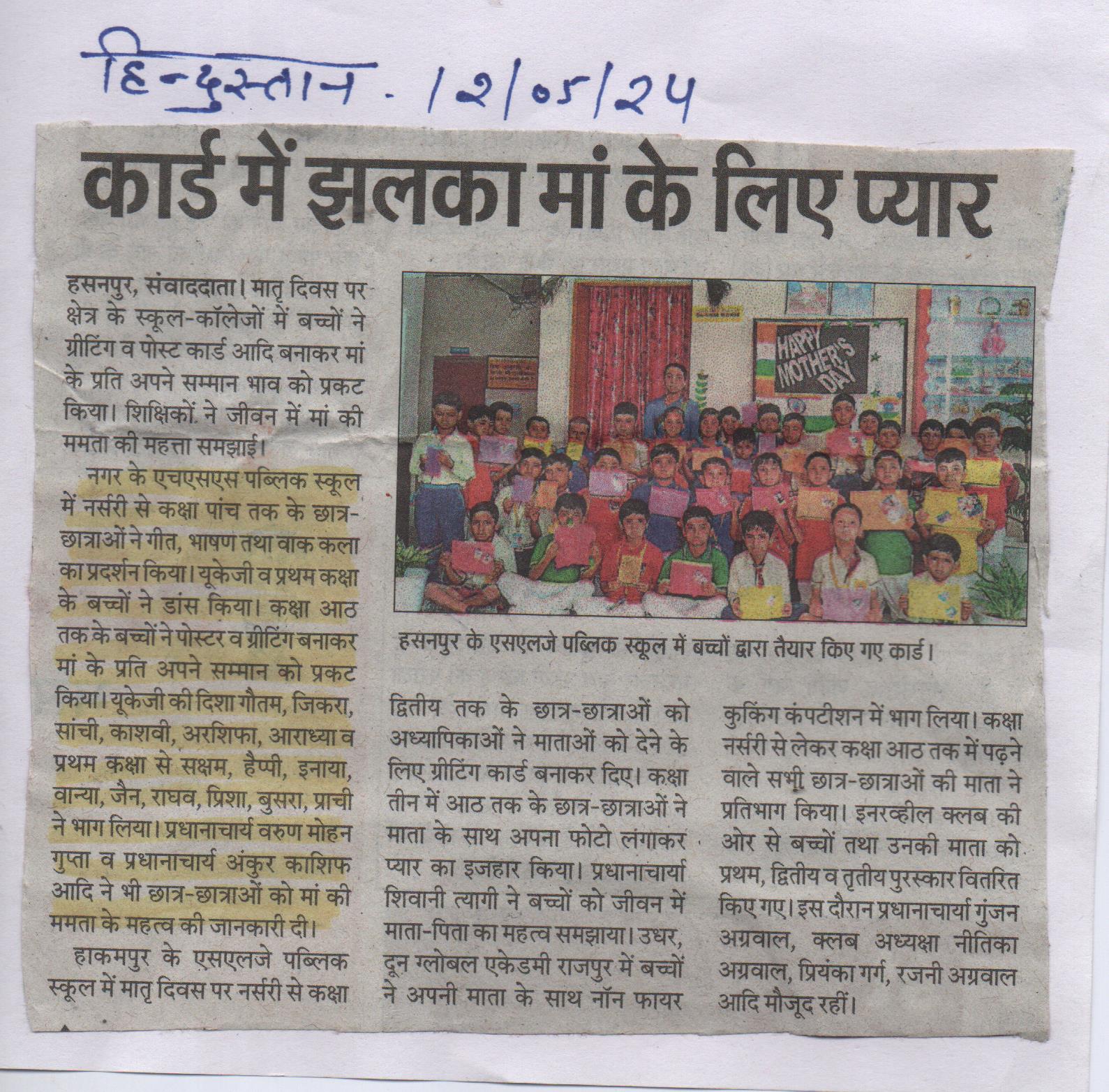 हिन्दुस्तान - 12/05/24

कार्ड में झलका मां के लिए प्यार

हसनपुर, संवाददाता। मातृ दिवस पर क्षेत्र के स्कूल-कॉलेजों में बच्चों ने ग्रीटिंग व पोस्ट कार्ड आदि बनाकर मां के प्रति अपने सम्मान भाव को प्रकट किया। शिक्षिकों ने जीवन में मां की ममता की महत्ता समझाई।

नगर के एचएसएस पब्लिक स्कूल में नर्सरी से कक्षा पांच तक के छात्र-छात्राओं ने गीत, भाषण तथा वाक कला का प्रदर्शन किया। यूकेजी व प्रथम कक्षा के बच्चों ने डांस किया। कक्षा आठ तक के बच्चों ने पोस्टर व ग्रीटिंग बनाकर मां के प्रति अपने सम्मान को प्रकट किया। यूकेजी की दिशा गौतम, जिकरा, सांची, काशवी, अरशिफा, आराध्या व प्रथम कक्षा से सक्षम, हैप्पी, इनाया, वान्या, जैन, राघव, प्रिशा, बुसरा, प्राची ने भाग लिया। प्रधानाचार्य वरुण मोहन गुप्ता व प्रधानाचार्य अंकुर काशिफ आदि ने भी छात्र-छात्राओं को मां की ममता के महत्व की जानकारी दी।

हाकमपुर के एसएलजे पब्लिक स्कूल में मातृ दिवस पर नर्सरी से कक्षा द्वितीय तक के छात्र-छात्राओं को अध्यापिकाओं ने माताओं को देने के लिए ग्रीटिंग कार्ड बनाकर दिए। कक्षा तीन में आठ तक के छात्र-छात्राओं ने माता के साथ अपना फोटो लगाकर प्यार का इजहार किया। प्रधानाचार्या शिवानी त्यागी ने बच्चों को जीवन में माता-पिता का महत्व समझाया। उधर, दून ग्लोबल एकेडमी राजपुर में बच्चों ने अपनी माता के साथ नॉन फायर कुकिंग कंपटीशन में भाग लिया। कक्षा नर्सरी से लेकर कक्षा आठ तक में पढ़ने वाले सभी छात्र-छात्राओं की माता ने प्रतिभाग किया। इनरव्हील क्लब की ओर से बच्चों तथा उनकी माता को प्रथम, द्वितीय व तृतीय पुरस्कार वितरित किए गए। इस दौरान प्रधानाचार्या गुंजन अग्रवाल, क्लब अध्यक्षा नीतिका अग्रवाल, प्रियंका गर्ग, रजनी अग्रवाल आदि मौजूद रहीं।

HAPPY MOTHER'S DAY

हसनपुर के एसएलजे पब्लिक स्कूल में बच्चों द्वारा तैयार किए गए कार्ड।